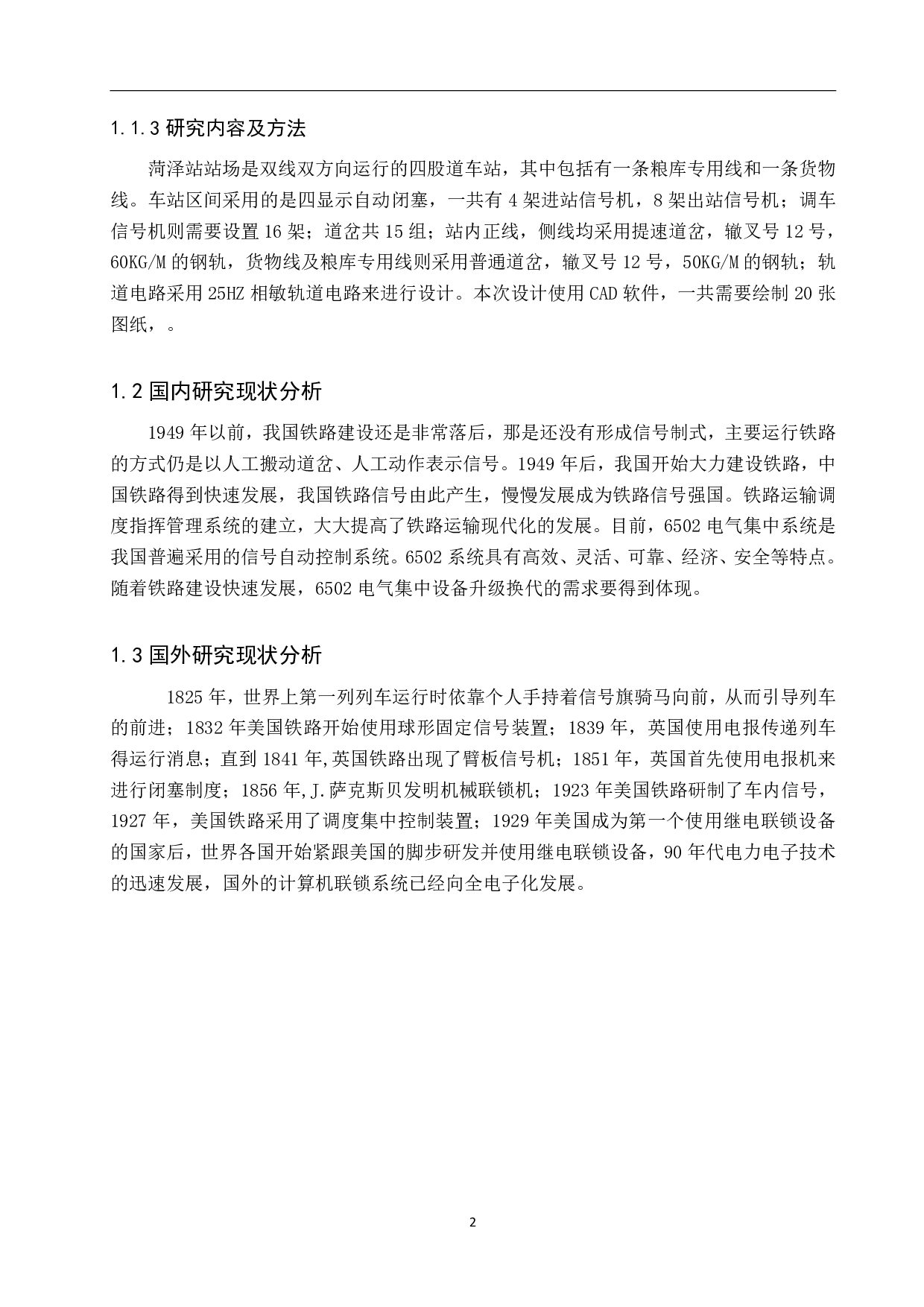 1.1.3 研究内容及方法

菏泽站站场是双线双方向运行的四股道车站，其中包括有一条粮库专用线和一条货物线。车站区间采用的是四显示自动闭塞，一共有 4 架进站信号机，8 架出站信号机；调车信号机则需要设置 16 架；道岔共 15 组；站内正线，侧线均采用提速道岔，辙叉号 12 号，60KG/M 的钢轨，货物线及粮库专用线则采用普通道岔，辙叉号 12 号，50KG/M 的钢轨；轨道电路采用 25HZ 相敏轨道电路来进行设计。本次设计使用 CAD 软件，一共需要绘制 20 张图纸，。

1.2 国内研究现状分析

1949 年以前，我国铁路建设还是非常落后，那是还没有形成信号制式，主要运行铁路的方式仍是以人工搬动道岔、人工动作表示信号。1949 年后，我国开始大力建设铁路，中国铁路得到快速发展，我国铁路信号由此产生，慢慢发展成为铁路信号强国。铁路运输调度指挥管理系统的建立，大大提高了铁路运输现代化的发展。目前，6502 电气集中系统是我国普遍采用的信号自动控制系统。6502 系统具有高效、灵活、可靠、经济、安全等特点。随着铁路建设快速发展，6502 电气集中设备升级换代的需求要得到体现。

1.3 国外研究现状分析

1825 年，世界上第一列列车运行时依靠个人手持着信号旗骑马向前，从而引导列车的前进；1832 年美国铁路开始使用球形固定信号装置；1839 年，英国使用电报传递列车得运行消息；直到 1841 年,英国铁路出现了臂板信号机；1851 年，英国首先使用电报机来进行闭塞制度；1856 年,J.萨克斯贝发明机械联锁机；1923 年美国铁路研制了车内信号，1927 年，美国铁路采用了调度集中控制装置；1929 年美国成为第一个使用继电联锁设备的国家后，世界各国开始紧跟美国的脚步研发并使用继电联锁设备，90 年代电力电子技术的迅速发展，国外的计算机联锁系统已经向全电子化发展。

2